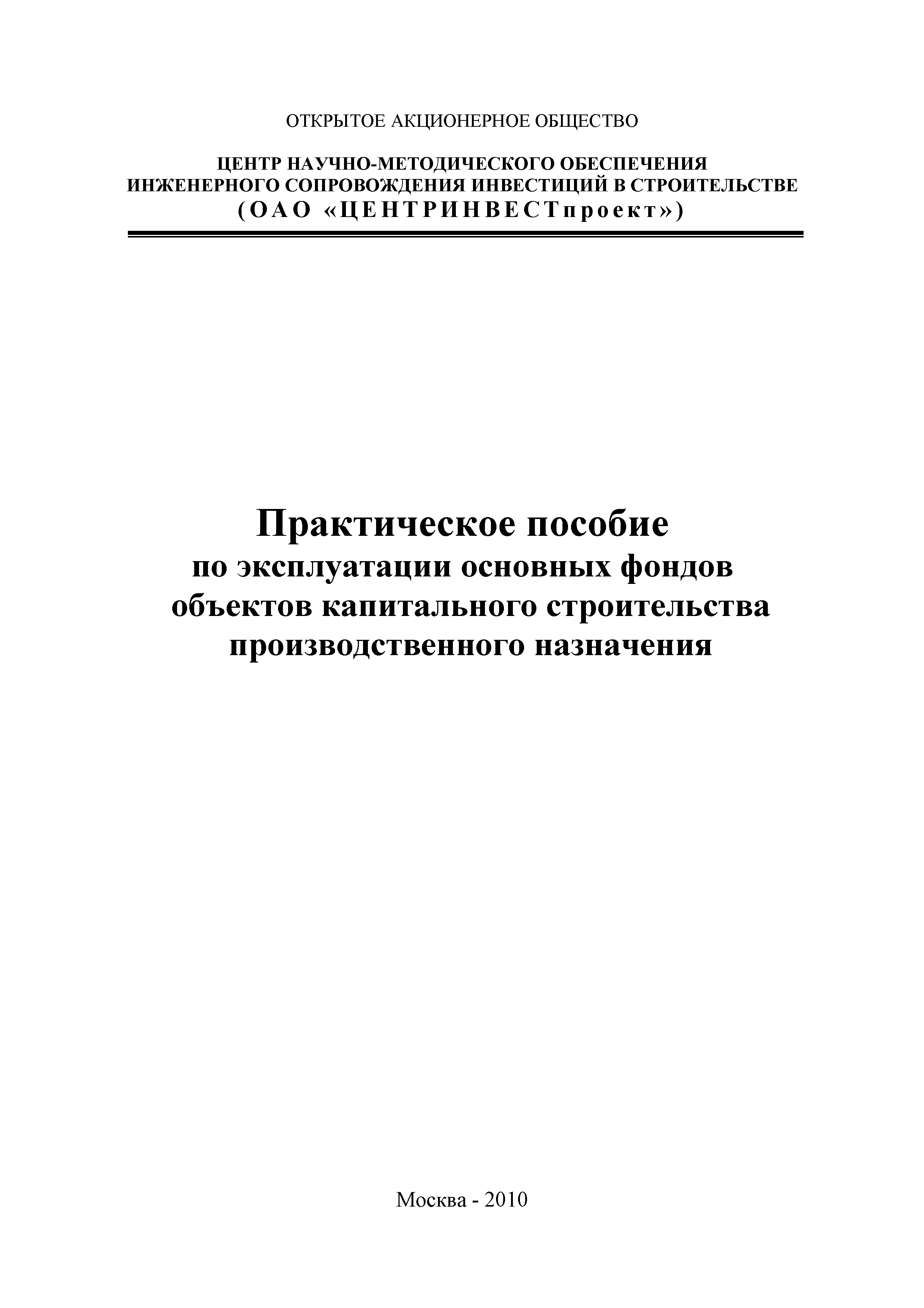 ОТКРЫТОЕ АКЦИОНЕРНОЕ ОБЩЕСТВО

ЦЕНТР НАУЧНО-МЕТОДИЧЕСКОГО ОБЕСПЕЧЕНИЯ
ИНЖЕНЕРНОГО СОПРОВОЖДЕНИЯ ИНВЕСТИЦИЙ В СТРОИТЕЛЬСТВЕ
(ОАО «ЦЕНТРИНВЕСТпроект»)

Практическое пособие
по эксплуатации основных фондов
объектов капитального строительства
производственного назначения

Москва - 2010